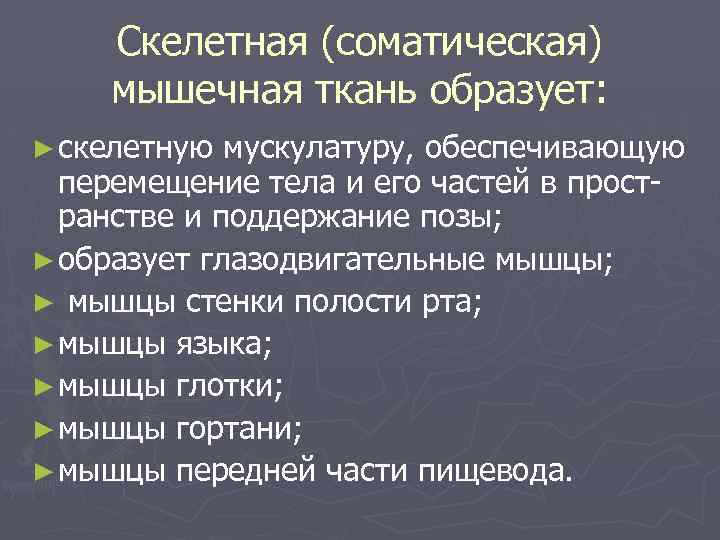 Скелетная (соматическая) мышечная ткань образует:

► скелетную мускулатуру, обеспечивающую перемещение тела и его частей в пространстве и поддержание позы;

► образует глазодвигательные мышцы;

► мышцы стенки полости рта;

► мышцы языка;

► мышцы глотки;

► мышцы гортани;

► мышцы передней части пищевода.